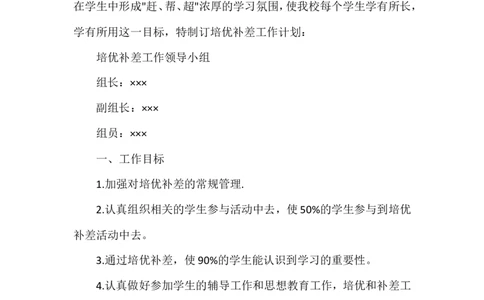 在学生中形成"赶、帮、超"浓厚的学习氛围，使我校每个学生学有所长，学有所用这一目标，特制订培优补差工作计划：

培优补差工作领导小组

组长：×××

副组长：×××

组员：×××

一、工作目标

1.加强对培优补差的常规管理.

2.认真组织相关的学生参与活动中去，使50%的学生参与到培优补差活动中去。

3.通过培优补差，使90%的学生能认识到学习的重要性。

4.认真做好参加学生的辅导工作和思想教育工作，培优和补差工